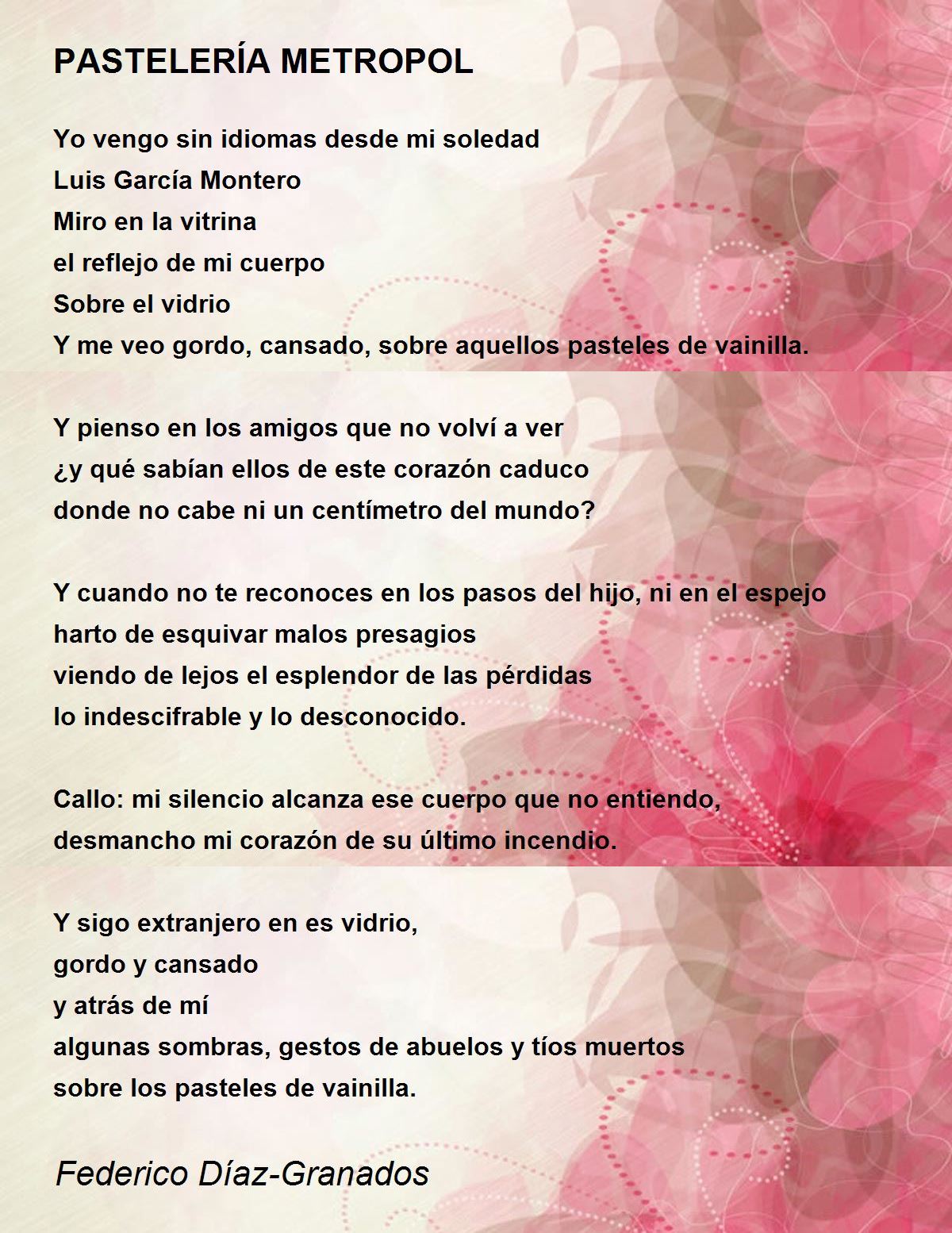 PASTELERÍA METROPOL

Yo vengo sin idiomas desde mi soledad
Luis García Montero
Miro en la vitrina
el reflejo de mi cuerpo
Sobre el vidrio
Y me veo gordo, cansado, sobre aquellos pasteles de vainilla.

Y pienso en los amigos que no volví a ver
¿y qué sabían ellos de este corazón caduco
donde no cabe ni un centímetro del mundo?

Y cuando no te reconoces en los pasos del hijo, ni en el espejo
harto de esquivar malos presagios
viendo de lejos el esplendor de las pérdidas
lo indescifrable y lo desconocido.

Callo: mi silencio alcanza ese cuerpo que no entiendo,
desmancho mi corazón de su último incendio.

Y sigo extranjero en es vidrio,
gordo y cansado
y atrás de mí
algunas sombras, gestos de abuelos y tíos muertos
sobre los pasteles de vainilla.

Federico Díaz-Granados